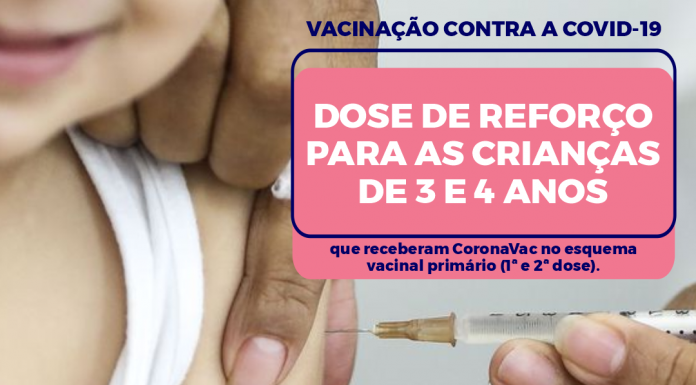 VACINAÇÃO CONTRA A COVID-19

DOSE DE REFORÇO PARA AS CRIANÇAS DE 3 E 4 ANOS

que receberam CoronaVac no esquema vacinal primário (1ª e 2ª dose).